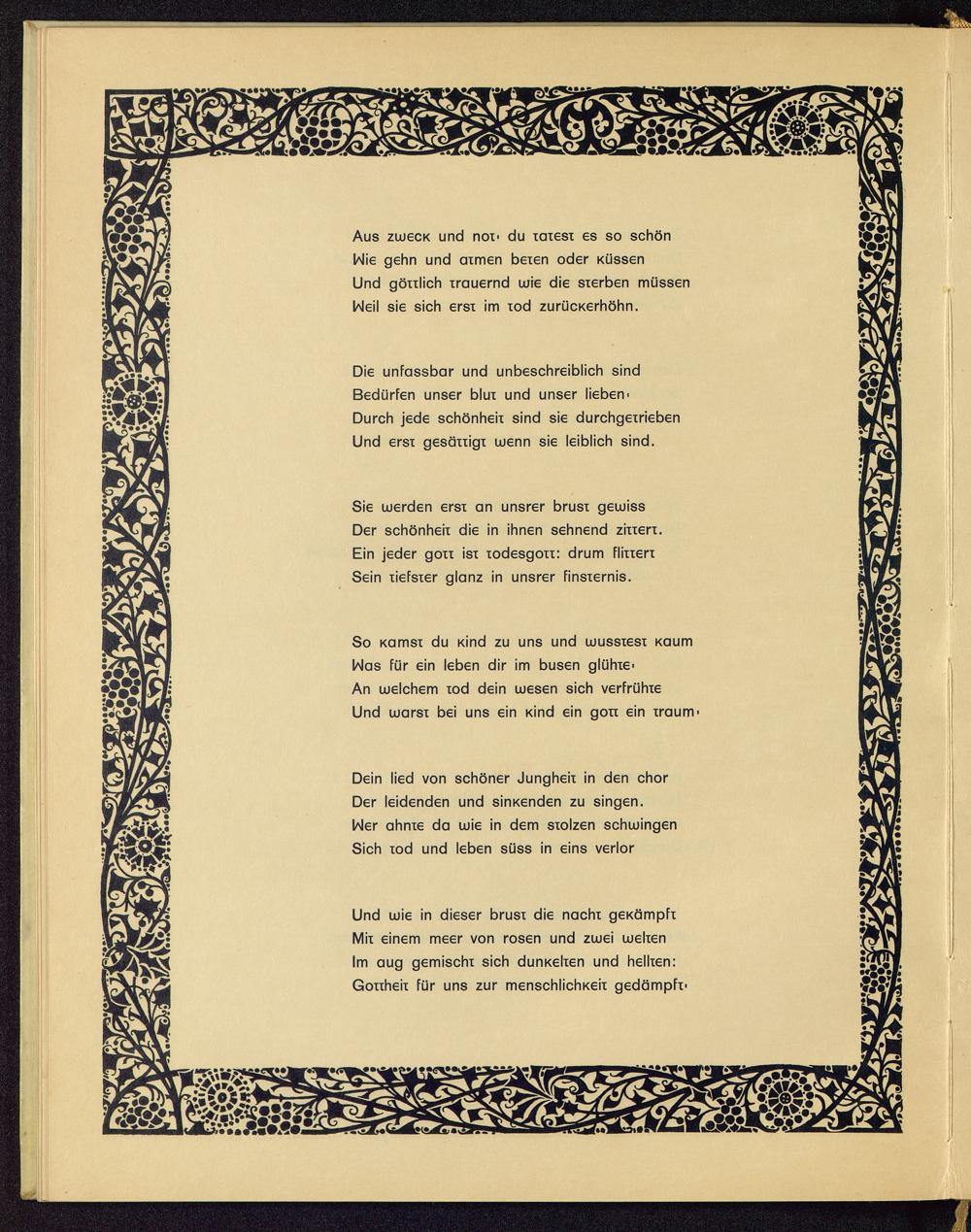 Aus zweck und not· du tatest es so schön
Wie gehn und atmen beten oder küssen
Und göttlich trauernd wie die sterben müssen
Weil sie sich erst im tod zurückerhöhn.

Die unfassbar und unbeschreiblich sind
Bedürfen unser blut und unser lieben·
Durch jede schönheit sind sie durchgetrieben
Und erst gesättigt wenn sie leiblich sind.

Sie werden erst an unsrer brust gewiss
Der schönheit die in ihnen sehnend zittert.
Ein jeder gott ist todesgott: drum flittert
Sein tiefster glanz in unsrer finsternis.

So kamst du kind zu uns und wusstest kaum
Was für ein leben dir im busen glühte·
An welchem tod dein wesen sich verfrühte
Und warst bei uns ein kind ein gott ein traum·

Dein lied von schöner Jungheit in den chor
Der leidenden und sinkenden zu singen.
Wer ahnte da wie in dem stolzen schwingen
Sich tod und leben süss in eins verlor

Und wie in dieser brust die nacht gekämpft
Mit einem meer von rosen und zwei welten
Im aug gemischt sich dunkelten und hellten:
Gottheit für uns zur menschlichkeit gedämpft·